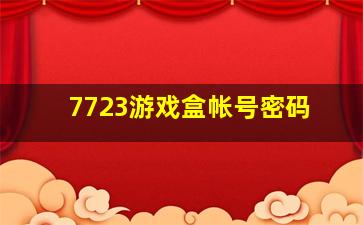 7723游戏盒帐号密码